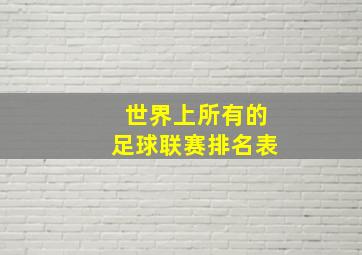 世界上所有的
足球联赛排名表